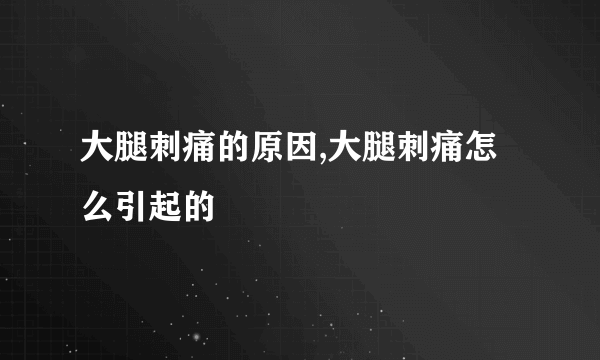 大腿刺痛的原因,大腿刺痛怎么引起的